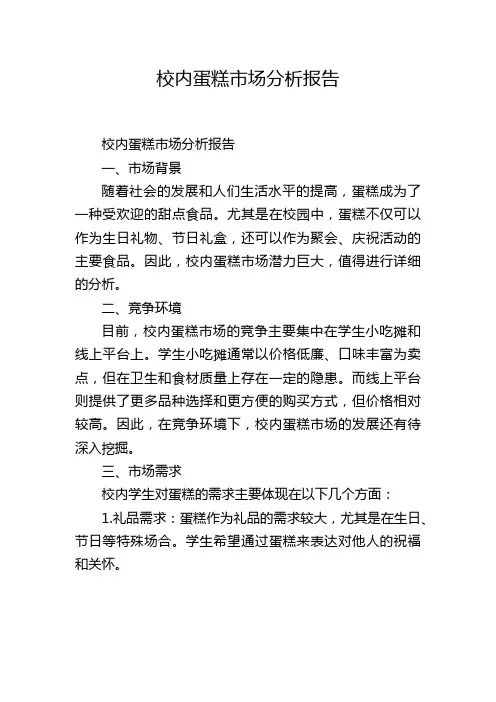 校内蛋糕市场分析报告

校内蛋糕市场分析报告

一、市场背景

随着社会的发展和人们生活水平的提高，蛋糕成为了一种受欢迎的甜点食品。尤其是在校园中，蛋糕不仅可以作为生日礼物、节日礼盒，还可以作为聚会、庆祝活动的主要食品。因此，校内蛋糕市场潜力巨大，值得进行详细的分析。

二、竞争环境

目前，校内蛋糕市场的竞争主要集中在学生小吃摊和线上平台上。学生小吃摊通常以价格低廉、口味丰富为卖点，但在卫生和食材质量上存在一定的隐患。而线上平台则提供了更多品种选择和更方便的购买方式，但价格相对较高。因此，在竞争环境下，校内蛋糕市场的发展还有待深入挖掘。

三、市场需求

校内学生对蛋糕的需求主要体现在以下几个方面：

1.礼品需求：蛋糕作为礼品的需求较大，尤其是在生日、节日等特殊场合。学生希望通过蛋糕来表达对他人的祝福和关怀。